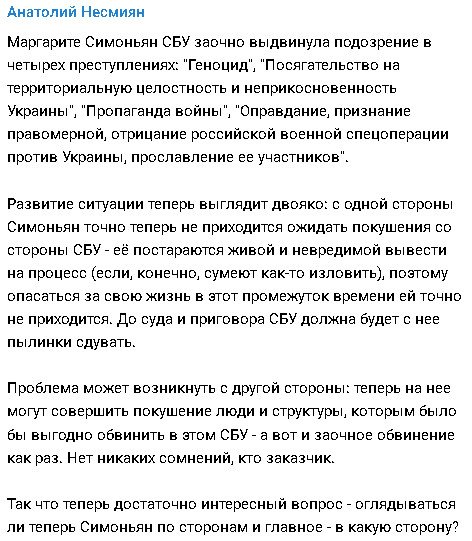 Анатолий Несмиян

Маргарите Симоньян СБУ заочно выдвинула подозрение в четырех преступлениях: "Геноцид", "Посягательство на территориальную целостность и неприкосновенность Украины", "Пропаганда войны", "Оправдание, признание правомерной, отрицание российской военной спецоперации против Украины, прославление ее участников".

Развитие ситуации теперь выглядит двояко: с одной стороны Симоньян точно теперь не приходится ожидать покушения со стороны СБУ - её постараются живой и невредимой вывести на процесс (если, конечно, сумеют как-то изловить), поэтому опасаться за свою жизнь в этот промежуток времени ей точно не приходится. До суда и приговора СБУ должна будет с нее пылинки сдувать.

Проблема может возникнуть с другой стороны: теперь на нее могут совершить покушение люди и структуры, которым было бы выгодно обвинить в этом СБУ - а вот и заочное обвинение как раз. Нет никаких сомнений, кто заказчик.

Так что теперь достаточно интересный вопрос - оглядываться ли теперь Симоньян по сторонам и главное - в какую сторону?